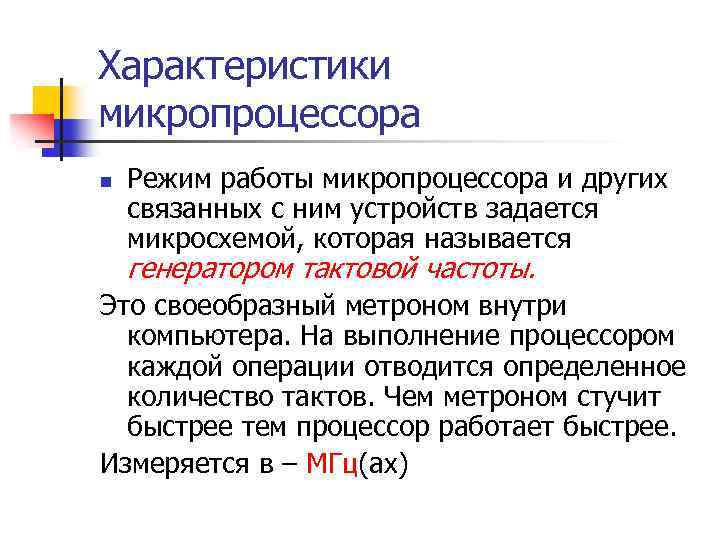 Характеристики микропроцессора

Режим работы микропроцессора и других связанных с ним устройств задается микросхемой, которая называется генератором тактовой частоты.

Это своеобразный метроном внутри компьютера. На выполнение процессором каждой операции отводится определенное количество тактов. Чем метроном стучит быстрее тем процессор работает быстрее.

Измеряется в – МГц(ах)